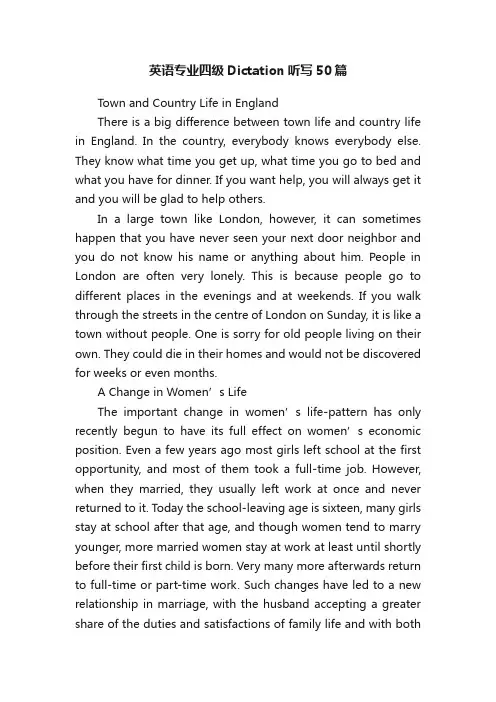 英语专业四级 Dictation 听写 50 篇

Town and Country Life in England

There is a big difference between town life and country life in England. In the country, everybody knows everybody else. They know what time you get up, what time you go to bed and what you have for dinner. If you want help, you will always get it and you will be glad to help others.

In a large town like London, however, it can sometimes happen that you have never seen your next door neighbor and you do not know his name or anything about him. People in London are often very lonely. This is because people go to different places in the evenings and at weekends. If you walk through the streets in the centre of London on Sunday, it is like a town without people. One is sorry for old people living on their own. They could die in their homes and would not be discovered for weeks or even months.

A Change in Women’s Life

The important change in women’s life-pattern has only recently begun to have its full effect on women’s economic position. Even a few years ago most girls left school at the first opportunity, and most of them took a full-time job. However, when they married, they usually left work at once and never returned to it. Today the school-leaving age is sixteen, many girls stay at school after that age, and though women tend to marry younger, more married women stay at work at least until shortly before their first child is born. Very many more afterwards return to full-time or part-time work. Such changes have led to a new relationship in marriage, with the husband accepting a greater share of the duties and satisfactions of family life and with both